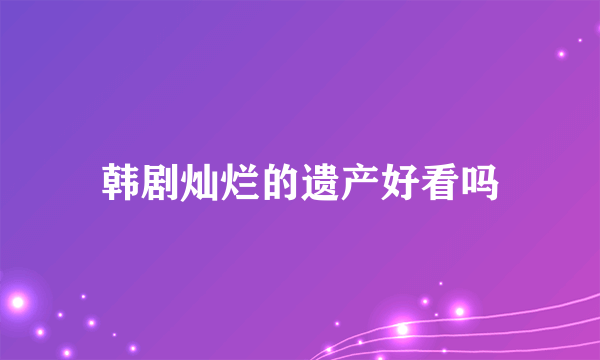 韩剧灿烂的遗产好看吗